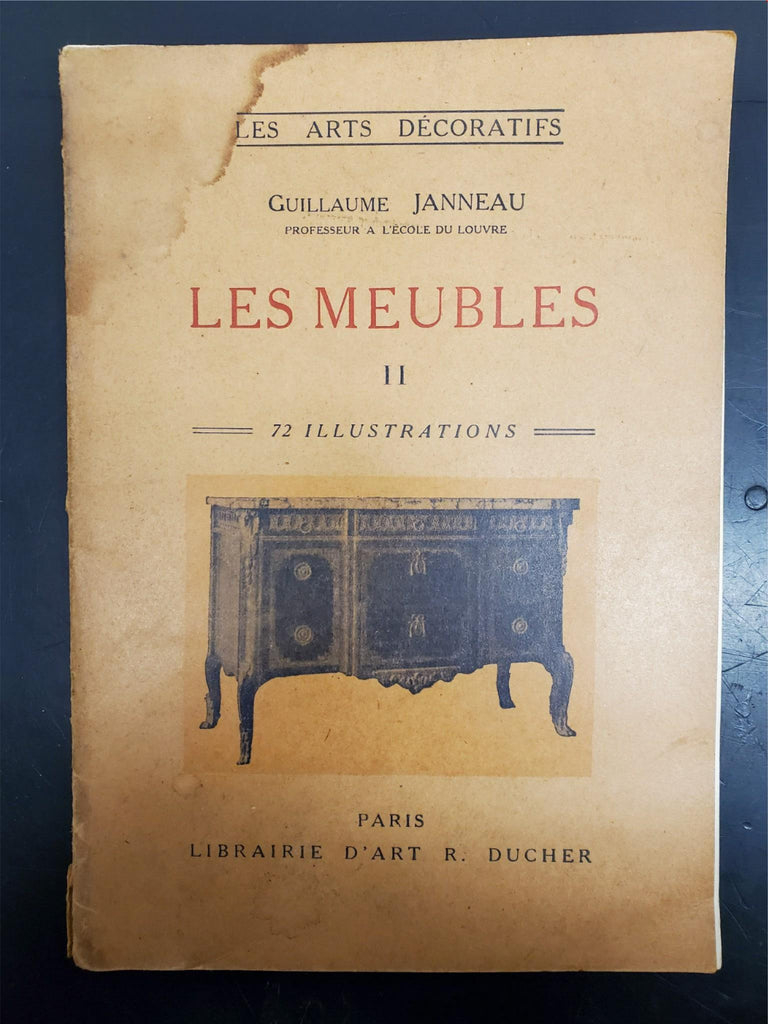 LES ARTS DÉCORATIFS

GUILLAUME JANNEAU
PROFESSEUR A L'ÉCOLE DU LOUVRE

LES MEUBLES

II

72 ILLUSTRATIONS

PARIS
LIBRAIRIE D'ART R. DUCHER